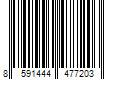 8 591444 477203